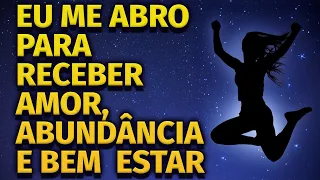 EU ME ABRO PARA RECEBER AMOR, ABUNDÂNCIA E BEM ESTAR